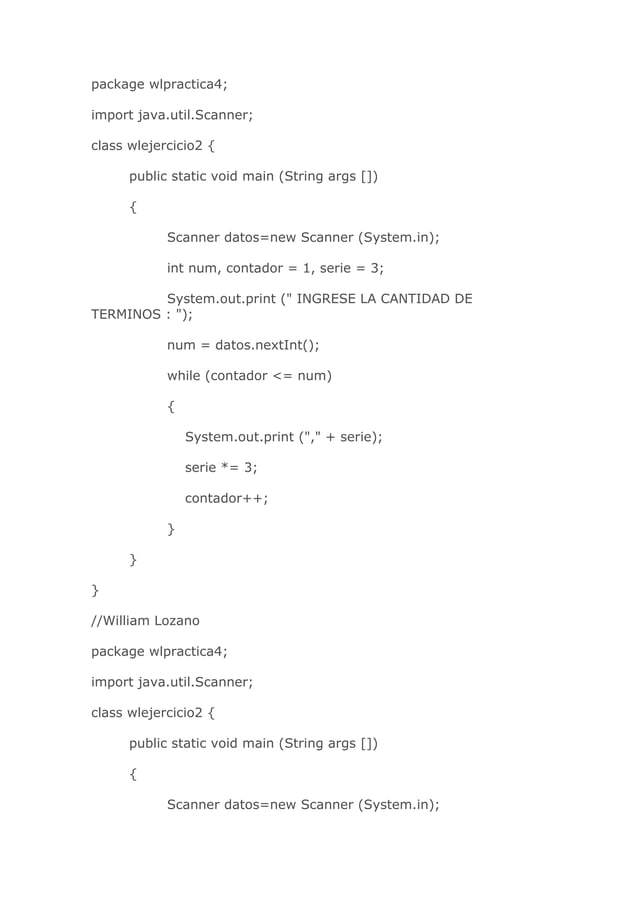 package wlpractica4;

import java.util.Scanner;

class wlejercicio2 {

public static void main (String args [])

{

Scanner datos=new Scanner (System.in);

int num, contador = 1, serie = 3;

System.out.print (" INGRESE LA CANTIDAD DE TERMINOS : ");

num = datos.nextInt();

while (contador <= num)

{

System.out.print ("," + serie);

serie *= 3;

contador++;

}

}

}

//William Lozano

package wlpractica4;

import java.util.Scanner;

class wlejercicio2 {

public static void main (String args [])

{

Scanner datos=new Scanner (System.in);